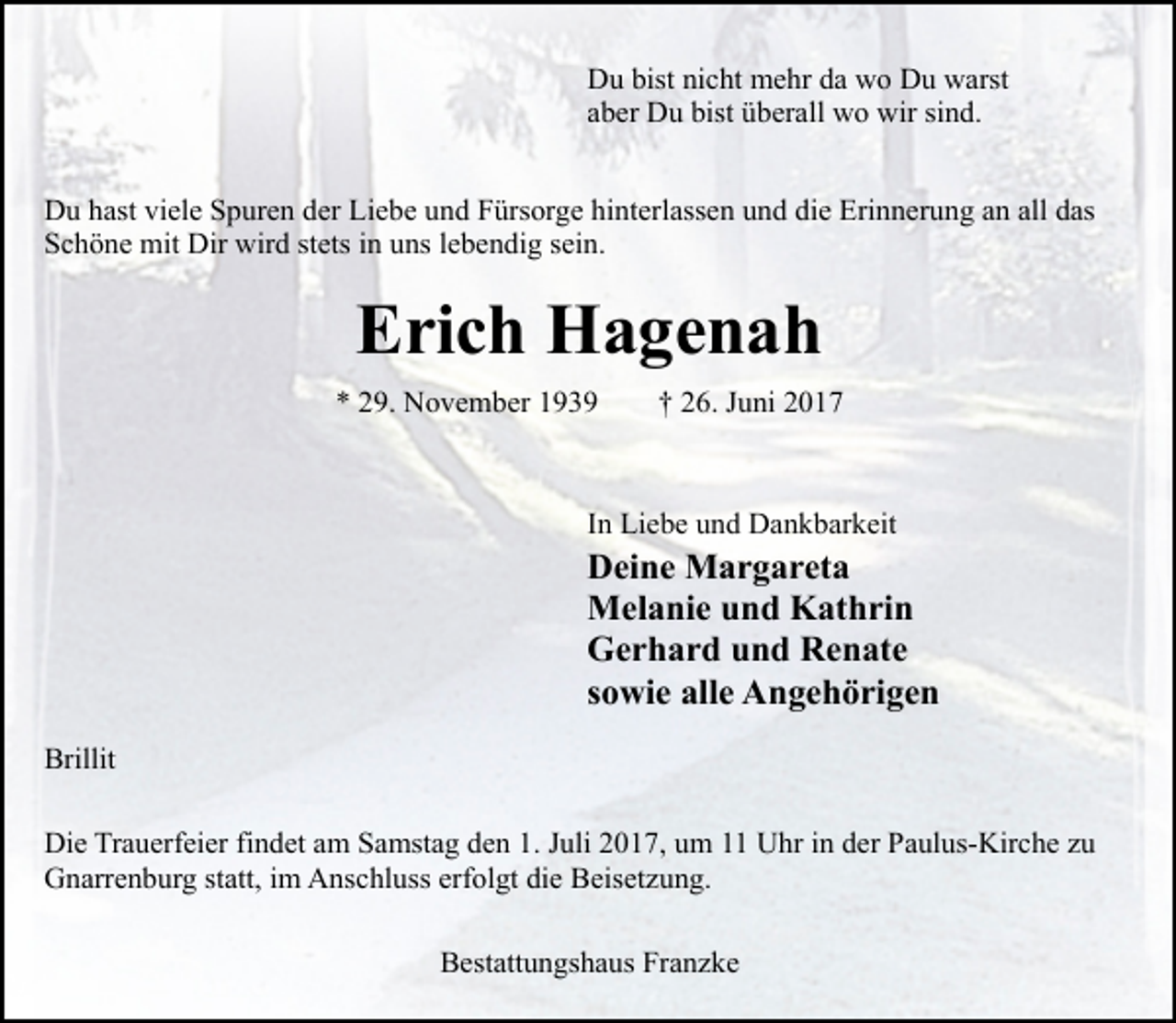 Du bist nicht mehr da wo Du warst
aber Du bist überall wo wir sind.

Du hast viele Spuren der Liebe und Fürsorge hinterlassen und die Erinnerung an all das Schöne mit Dir wird stets in uns lebendig sein.

Erich Hagenah

* 29. November 1939 † 26. Juni 2017

In Liebe und Dankbarkeit
Deine Margareta
Melanie und Kathrin
Gerhard und Renate
sowie alle Angehörigen

Brillit

Die Trauerfeier findet am Samstag den 1. Juli 2017, um 11 Uhr in der Paulus-Kirche zu Gnarrenburg statt, im Anschluss erfolgt die Beisetzung.

Bestattungshaus Franzke